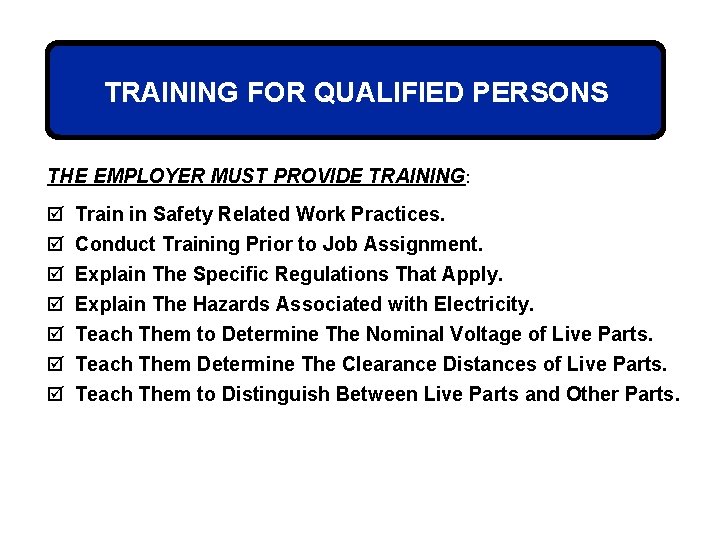 TRAINING FOR QUALIFIED PERSONS

THE EMPLOYER MUST PROVIDE TRAINING:

☑ Train in Safety Related Work Practices.
☑ Conduct Training Prior to Job Assignment.
☑ Explain The Specific Regulations That Apply.
☑ Explain The Hazards Associated with Electricity.
☑ Teach Them to Determine The Nominal Voltage of Live Parts.
☑ Teach Them Determine The Clearance Distances of Live Parts.
☑ Teach Them to Distinguish Between Live Parts and Other Parts.